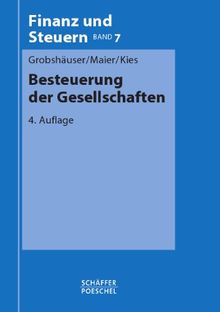 Finanz und Steuern BAND 7

Grobshäuser/Maier/Kies

Besteuerung der Gesellschaften

4. Auflage

SCHÄFFER POESCHEL